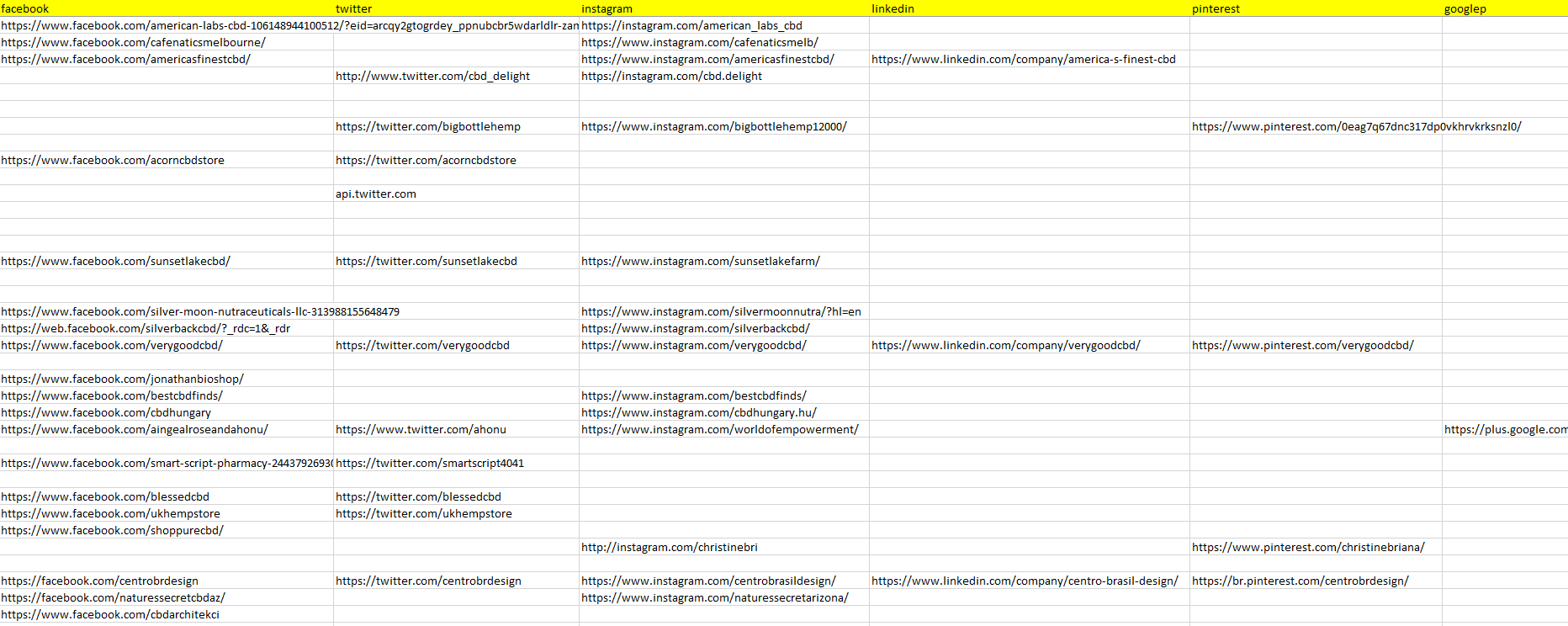 | facebook | twitter | instagram | linkedin | pinterest | googlep |
|---|---|---|---|---|---|
| https://www.facebook.com/american-labs-cbd-106148944100512/?eid=arcqy2gtogrdey_ppnubcbr5wdarldlr-zan | | https://instagram.com/american_labs_cbd | | | |
| https://www.facebook.com/cafenaticsmelbourne/ | | https://www.instagram.com/cafenaticsmelb/ | | | |
| https://www.facebook.com/americasfinestcbd/ | | https://www.instagram.com/americasfinestcbd/ | https://www.linkedin.com/company/america-s-finest-cbd | | |
| | http://www.twitter.com/cbd_delight | https://instagram.com/cbd.delight | | | |
| | | | | | |
| | | | | | |
| | https://twitter.com/bigbottlehemp | https://www.instagram.com/bigbottlehemp12000/ | | https://www.pinterest.com/0eag7q67dnc317dp0vkhrvkrksnzl0/ | |
| | | | | | |
| https://www.facebook.com/acorncbdstore | https://twitter.com/acorncbdstore | | | | |
| | | | | | |
| | api.twitter.com | | | | |
| | | | | | |
| | | | | | |
| | | | | | |
| https://www.facebook.com/sunsetlakecbd/ | https://twitter.com/sunsetlakecbd | https://www.instagram.com/sunsetlakefarm/ | | | |
| | | | | | |
| | | | | | |
| https://www.facebook.com/silver-moon-nutraceuticals-llc-313988155648479 | | https://www.instagram.com/silvermoonnutra/?hl=en | | | |
| https://web.facebook.com/silverbackcbd/?_rdc=1&_rdr | | https://www.instagram.com/silverbackcbd/ | | | |
| https://www.facebook.com/verygoodcbd/ | https://twitter.com/verygoodcbd | https://www.instagram.com/verygoodcbd/ | https://www.linkedin.com/company/verygoodcbd/ | https://www.pinterest.com/verygoodcbd/ | |
| | | | | | |
| https://www.facebook.com/jonathanbioshop/ | | | | | |
| https://www.facebook.com/bestcbdfinds/ | | https://www.instagram.com/bestcbdfinds/ | | | |
| https://www.facebook.com/cbdhungary | | https://www.instagram.com/cbdhungary.hu/ | | | |
| https://www.facebook.com/aingealroseandahonu/ | https://www.twitter.com/ahonu | https://www.instagram.com/worldofempowerment/ | | | https://plus.google.com |
| | | | | | |
| https://www.facebook.com/smart-script-pharmacy-2443792693 | https://twitter.com/smartscript4041 | | | | |
| | | | | | |
| https://www.facebook.com/blessedcbd | https://twitter.com/blessedcbd | | | | |
| https://www.facebook.com/ukhempstore | https://twitter.com/ukhempstore | | | | |
| https://www.facebook.com/shoppurecbd/ | | | | | |
| | | http://instagram.com/christinebri | | https://www.pinterest.com/christinebriana/ | |
| | | | | | |
| https://facebook.com/centrobrdesign | https://twitter.com/centrobrdesign | https://www.instagram.com/centrobrasildesign/ | https://www.linkedin.com/company/centro-brasil-design/ | https://br.pinterest.com/centrobrdesign/ | |
| https://facebook.com/naturessecretcbdaz/ | | https://www.instagram.com/naturessecretarizona/ | | | |
| https://www.facebook.com/cbdarchitekci | | | | | |